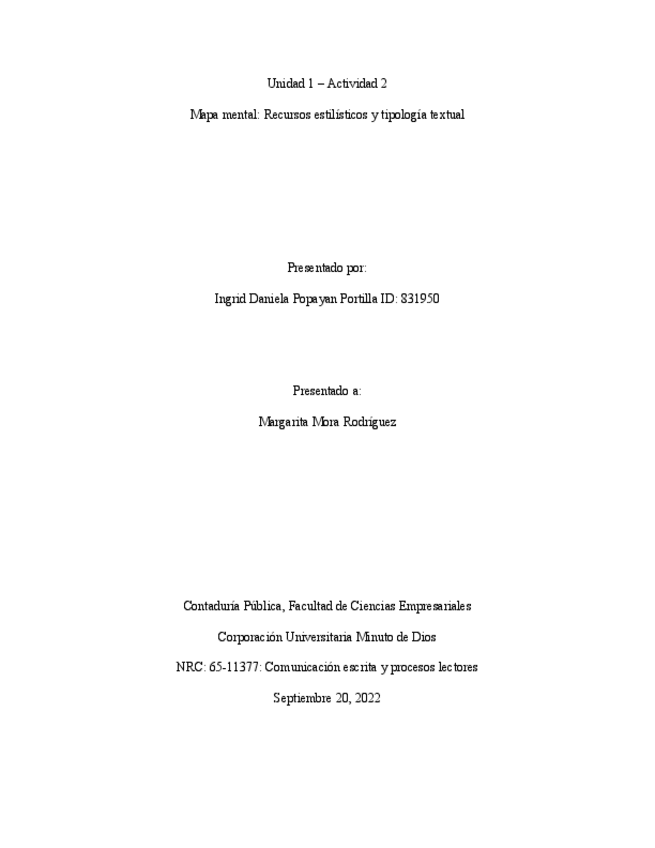 Unidad 1 – Actividad 2

Mapa mental: Recursos estilísticos y tipología textual

Presentado por:

Ingrid Daniela Popayan Portilla ID: 831950

Presentado a:

Margarita Mora Rodríguez

Contaduría Pública, Facultad de Ciencias Empresariales

Corporación Universitaria Minuto de Dios

NRC: 65-11377: Comunicación escrita y procesos lectores

Septiembre 20, 2022